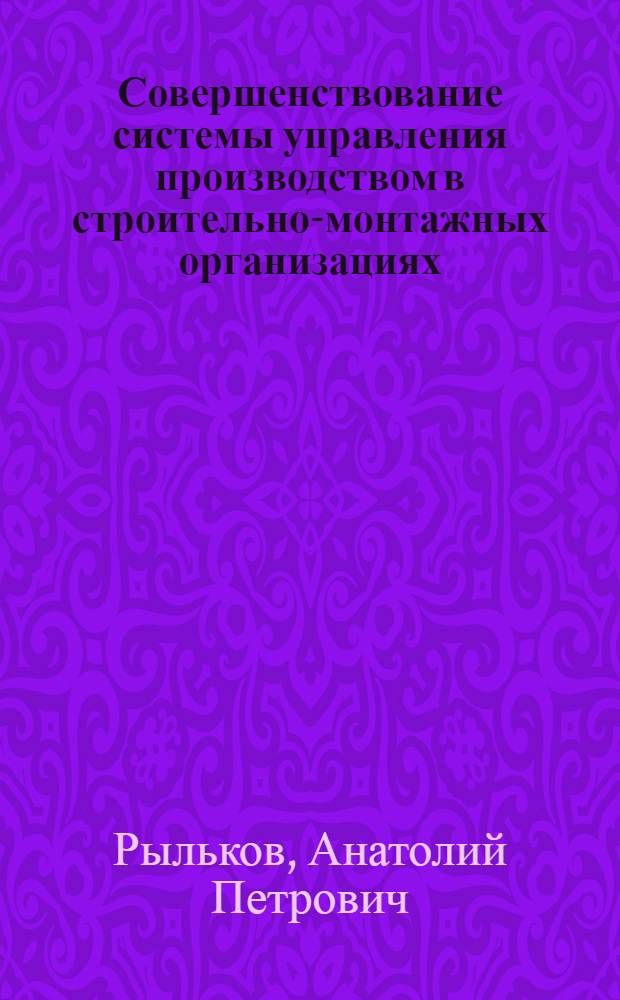 Совершенствование системы управления производством в строительно-монтажных организациях

Рыльков, Анатолий Петрович